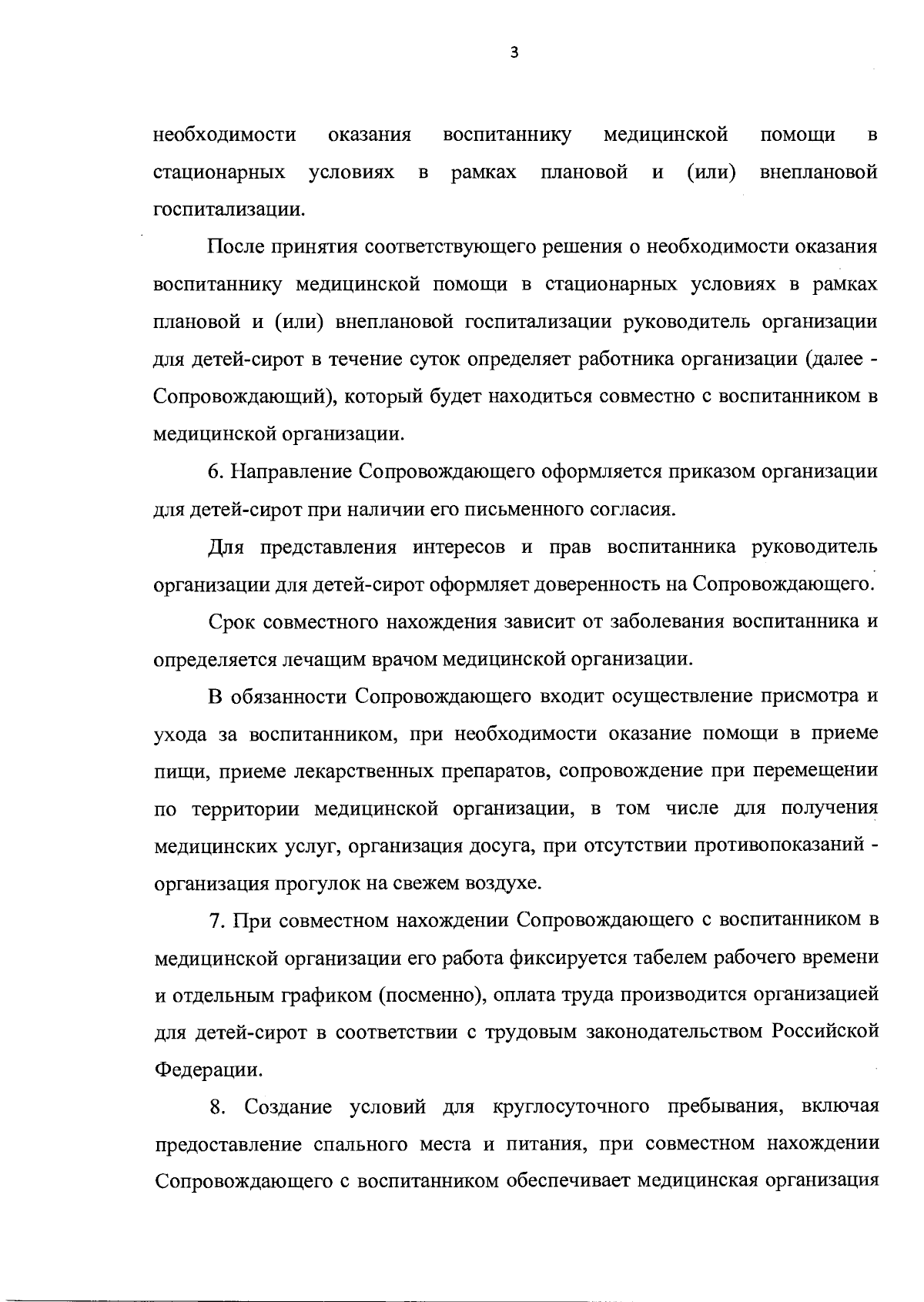 3

необходимости оказания воспитаннику медицинской помощи в стационарных условиях в рамках плановой и (или) внеплановой госпитализации.

После принятия соответствующего решения о необходимости оказания воспитаннику медицинской помощи в стационарных условиях в рамках плановой и (или) внеплановой госпитализации руководитель организации для детей-сирот в течение суток определяет работника организации (далее - Сопровождающий), который будет находиться совместно с воспитанником в медицинской организации.

6. Направление Сопровождающего оформляется приказом организации для детей-сирот при наличии его письменного согласия.

Для представления интересов и прав воспитанника руководитель организации для детей-сирот оформляет доверенность на Сопровождающего.

Срок совместного нахождения зависит от заболевания воспитанника и определяется лечащим врачом медицинской организации.

В обязанности Сопровождающего входит осуществление присмотра и ухода за воспитанником, при необходимости оказание помощи в приеме пищи, приеме лекарственных препаратов, сопровождение при перемещении по территории медицинской организации, в том числе для получения медицинских услуг, организация досуга, при отсутствии противопоказаний - организация прогулок на свежем воздухе.

7. При совместном нахождении Сопровождающего с воспитанником в медицинской организации его работа фиксируется табелем рабочего времени и отдельным графиком (посменно), оплата труда производится организацией для детей-сирот в соответствии с трудовым законодательством Российской Федерации.

8. Создание условий для круглосуточного пребывания, включая предоставление спального места и питания, при совместном нахождении Сопровождающего с воспитанником обеспечивает медицинская организация